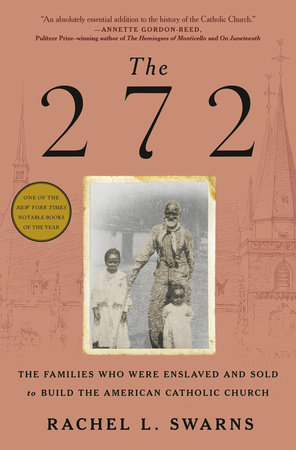 "An absolutely essential addition to the history of the Catholic Church."
—ANNETTE GORDON-REED,
Pulitzer Prize–winning author of The Hemingses of Monticello and On Juneteenth

The
272

ONE OF THE
NEW YORK TIMES
NOTABLE BOOKS
OF THE YEAR

THE FAMILIES WHO WERE ENSLAVED AND SOLD
to BUILD THE AMERICAN CATHOLIC CHURCH

RACHEL L. SWARNS